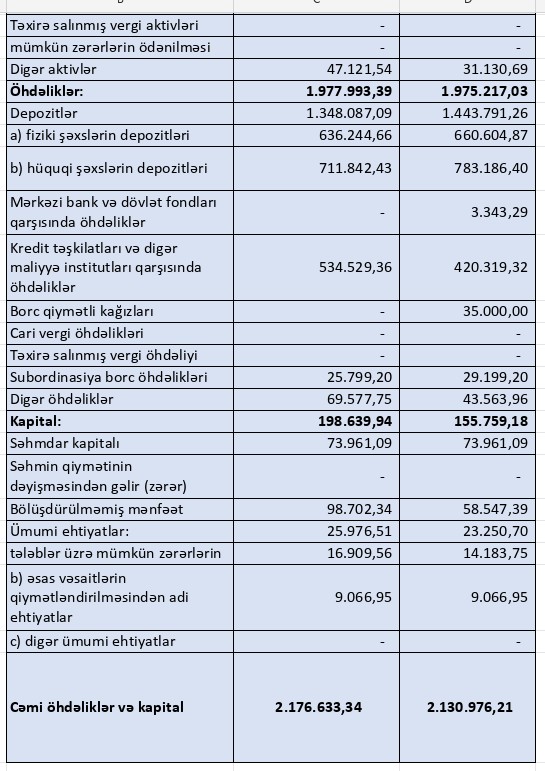 | | | |
|---|---|---|
| Təxirə salınmış vergi aktivləri | - | - |
| mümkün zərərlərin ödənilməsi | - | - |
| Digər aktivlər | 47.121,54 | 31.130,69 |
| **Öhdəliklər:** | **1.977.993,39** | **1.975.217,03** |
| Depozitlər | 1.348.087,09 | 1.443.791,26 |
| a) fiziki şəxslərin depozitləri | 636.244,66 | 660.604,87 |
| b) hüquqi şəxslərin depozitləri | 711.842,43 | 783.186,40 |
| Mərkəzi bank və dövlət fondları qarşısında öhdəliklər | - | 3.343,29 |
| Kredit təşkilatları və digər maliyyə institutları qarşısında öhdəliklər | 534.529,36 | 420.319,32 |
| Borc qiymətli kağızları | - | 35.000,00 |
| Cari vergi öhdəlikləri | - | - |
| Təxirə salınmış vergi öhdəliyi | - | - |
| Subordinasiya borc öhdəlikləri | 25.799,20 | 29.199,20 |
| Digər öhdəliklər | 69.577,75 | 43.563,96 |
| **Kapital:** | **198.639,94** | **155.759,18** |
| Səhmdar kapitalı | 73.961,09 | 73.961,09 |
| Səhmin qiymətinin dəyişməsindən gəlir (zərər) | - | - |
| Bölüşdürülməmiş mənfəət | 98.702,34 | 58.547,39 |
| Ümumi ehtiyatlar: | 25.976,51 | 23.250,70 |
| tələblər üzrə mümkün zərərlərin | 16.909,56 | 14.183,75 |
| b) əsas vəsaitlərin qiymətləndirilməsindən adi ehtiyatlar | 9.066,95 | 9.066,95 |
| c) digər ümumi ehtiyatlar | - | - |
| **Cəmi öhdəliklər və kapital** | **2.176.633,34** | **2.130.976,21** |